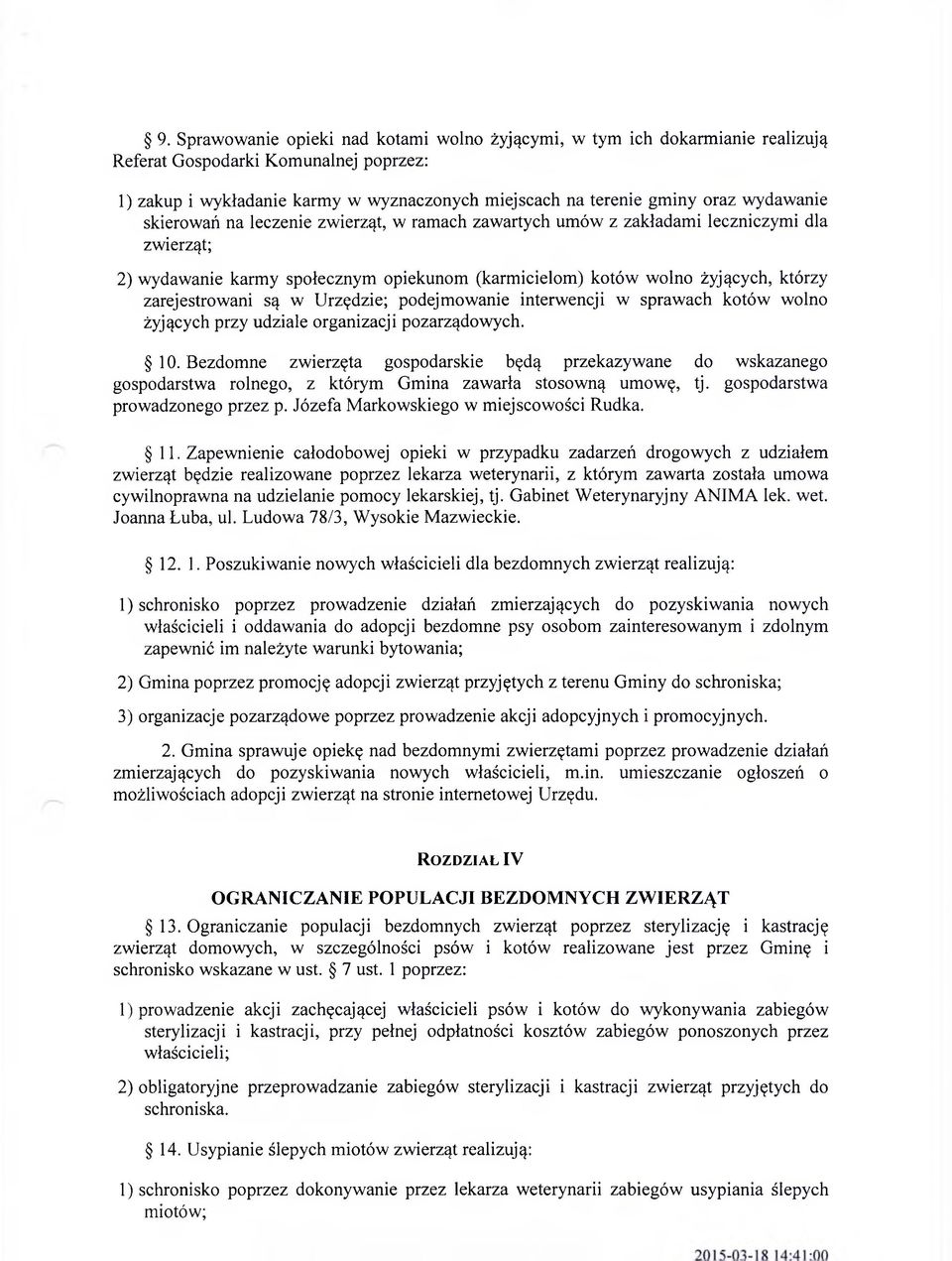 § 9. Sprawowanie opieki nad kotami wolno żyjącymi, w tym ich dokarmianie realizują Referat Gospodarki Komunalnej poprzez:

1) zakup i wykładanie karmy w wyznaczonych miejscach na terenie gminy oraz wydawanie skierowań na leczenie zwierząt, w ramach zawartych umów z zakładami leczniczymi dla zwierząt;

2) wydawanie karmy społecznym opiekunom (karmicielom) kotów wolno żyjących, którzy zarejestrowani są w Urzędzie; podejmowanie interwencji w sprawach kotów wolno żyjących przy udziale organizacji pozarządowych.

§ 10. Bezdomne zwierzęta gospodarskie będą przekazywane do wskazanego gospodarstwa rolnego, z którym Gmina zawarła stosowną umowę, tj. gospodarstwa prowadzonego przez p. Józefa Markowskiego w miejscowości Rudka.

§ 11. Zapewnienie całodobowej opieki w przypadku zadarzeń drogowych z udziałem zwierząt będzie realizowane poprzez lekarza weterynarii, z którym zawarta została umowa cywilnoprawna na udzielanie pomocy lekarskiej, tj. Gabinet Weterynaryjny ANIMA lek. wet. Joanna Łuba, ul. Ludowa 78/3, Wysokie Mazwieckie.

§ 12. 1. Poszukiwanie nowych właścicieli dla bezdomnych zwierząt realizują:

1) schronisko poprzez prowadzenie działań zmierzających do pozyskiwania nowych właścicieli i oddawania do adopcji bezdomne psy osobom zainteresowanym i zdolnym zapewnić im należyte warunki bytowania;

2) Gmina poprzez promocję adopcji zwierząt przyjętych z terenu Gminy do schroniska;

3) organizacje pozarządowe poprzez prowadzenie akcji adopcyjnych i promocyjnych.

2. Gmina sprawuje opiekę nad bezdomnymi zwierzętami poprzez prowadzenie działań zmierzających do pozyskiwania nowych właścicieli, m.in. umieszczanie ogłoszeń o możliwościach adopcji zwierząt na stronie internetowej Urzędu.

ROZDZIAŁ IV

OGRANICZANIE POPULACJI BEZDOMNYCH ZWIERZĄT

§ 13. Ograniczanie populacji bezdomnych zwierząt poprzez sterylizację i kastrację zwierząt domowych, w szczególności psów i kotów realizowane jest przez Gminę i schronisko wskazane w ust. § 7 ust. 1 poprzez:

1) prowadzenie akcji zachęcającej właścicieli psów i kotów do wykonywania zabiegów sterylizacji i kastracji, przy pełnej odpłatności kosztów zabiegów ponoszonych przez właścicieli;

2) obligatoryjne przeprowadzanie zabiegów sterylizacji i kastracji zwierząt przyjętych do schroniska.

§ 14. Usypianie ślepych miotów zwierząt realizują:

1) schronisko poprzez dokonywanie przez lekarza weterynarii zabiegów usypiania ślepych miotów;

2015-03-18 14:41:00